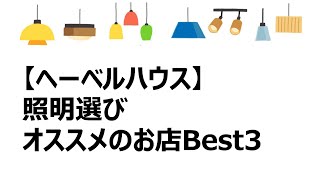 【ヘーベルハウス】
照明選び
オススメのお店Best3